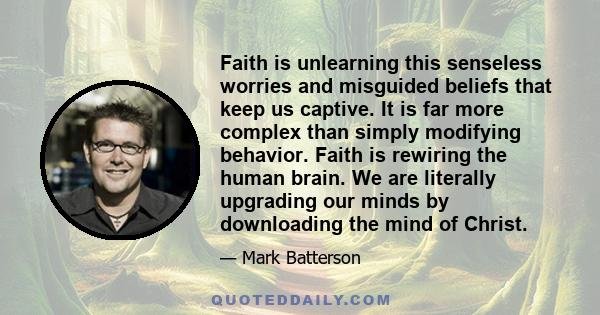 Faith is unlearning this senseless worries and misguided beliefs that keep us captive. It is far more complex than simply modifying behavior. Faith is rewiring the human brain. We are literally upgrading our minds by downloading the mind of Christ.

— Mark Batterson

QUOTEDDAILY.COM